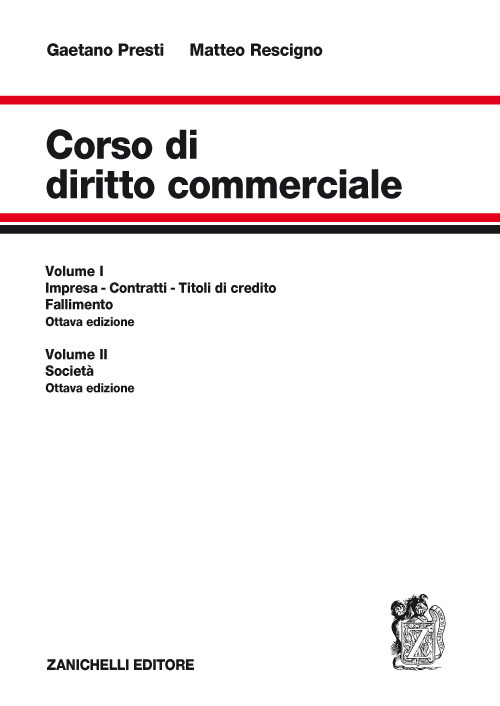 Gaetano Presti Matteo Rescigno

Corso di diritto commerciale

Volume I
Impresa - Contratti - Titoli di credito
Fallimento
Ottava edizione

Volume II
Società
Ottava edizione

Z

ZANICHELLI EDITORE